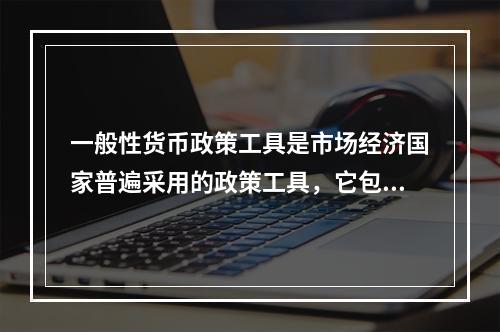 一般性货币政策工具是市场经济国家普遍采用的政策工具，它包...